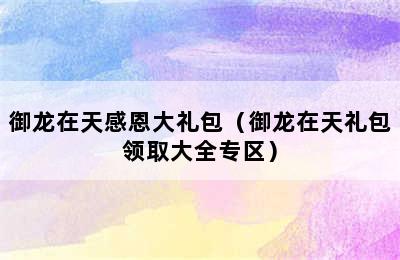 御龙在天感恩大礼包（御龙在天礼包领取大全专区）